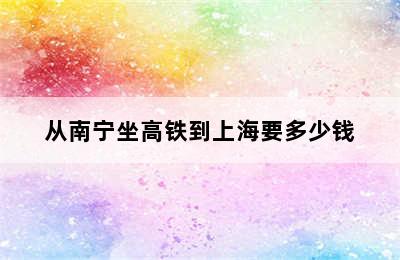 从南宁坐高铁到上海要多少钱